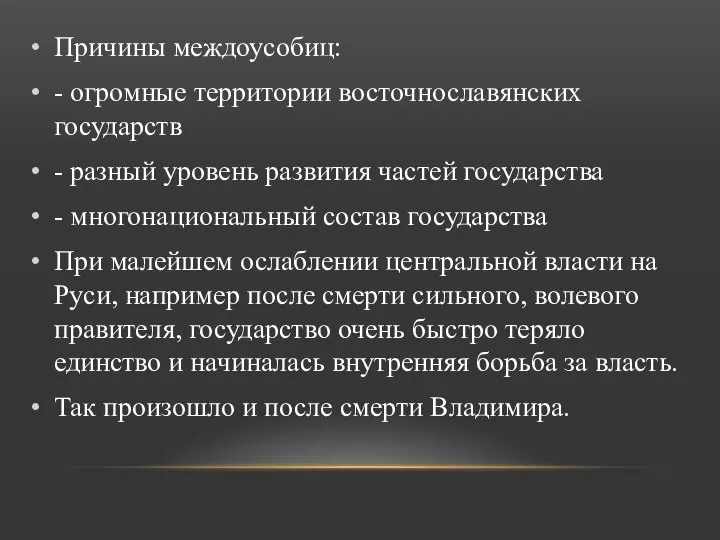 • Причины междоусобиц:

• - огромные территории восточнославянских государств

• - разный уровень развития частей государства

• - многонациональный состав государства

• При малейшем ослаблении центральной власти на Руси, например после смерти сильного, волевого правителя, государство очень быстро теряло единство и начиналась внутренняя борьба за власть.

• Так произошло и после смерти Владимира.